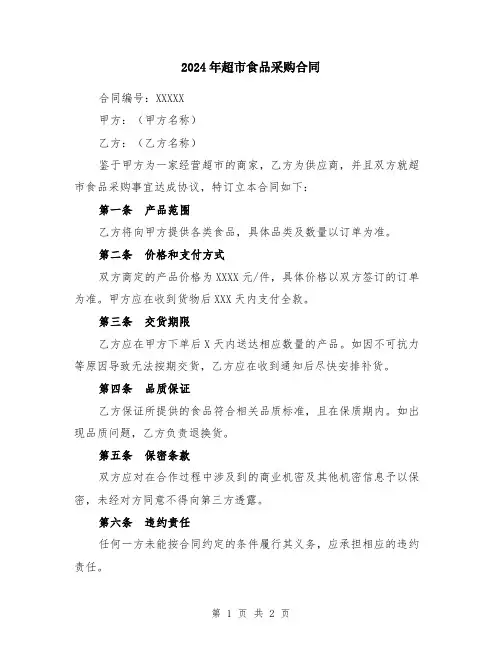 2024年超市食品采购合同

合同编号：XXXXX

甲方：（甲方名称）

乙方：（乙方名称）

鉴于甲方为一家经营超市的商家，乙方为供应商，并且双方就超市食品采购事宜达成协议，特订立本合同如下：

第一条　产品范围

乙方将向甲方提供各类食品，具体品类及数量以订单为准。

第二条　价格和支付方式

双方商定的产品价格为XXXX元/件，具体价格以双方签订的订单为准。甲方应在收到货物后XXX天内支付全款。

第三条　交货期限

乙方应在甲方下单后X天内送达相应数量的产品。如因不可抗力等原因导致无法按期交货，乙方应在收到通知后尽快安排补货。

第四条　品质保证

乙方保证所提供的食品符合相关品质标准，且在保质期内。如出现品质问题，乙方负责退换货。

第五条　保密条款

双方应对在合作过程中涉及到的商业机密及其他机密信息予以保密，未经对方同意不得向第三方透露。

第六条　违约责任

任何一方未能按合同约定的条件履行其义务，应承担相应的违约责任。

第 1 页 共 2 页